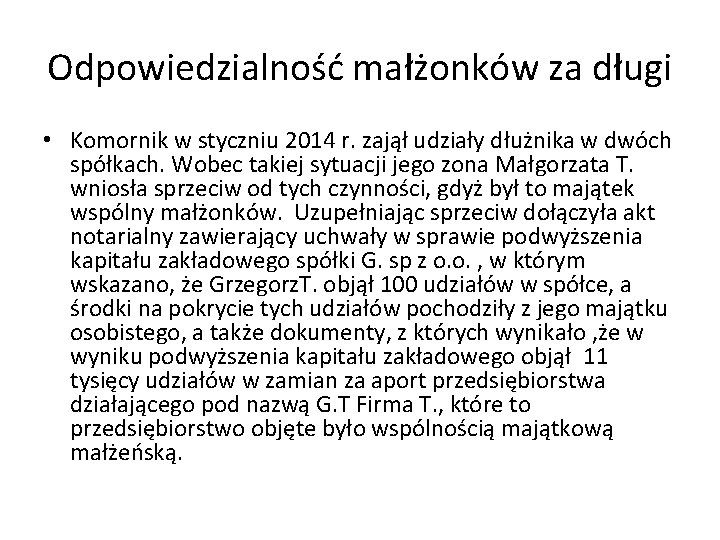 Odpowiedzialność małżonków za długi

• Komornik w styczniu 2014 r. zajął udziały dłużnika w dwóch spółkach. Wobec takiej sytuacji jego zona Małgorzata T. wniosła sprzeciw od tych czynności, gdyż był to majątek wspólny małżonków. Uzupełniając sprzeciw dołączyła akt notarialny zawierający uchwały w sprawie podwyższenia kapitału zakładowego spółki G. sp z o.o. , w którym wskazano, że GrzegorzT. objął 100 udziałów w spółce, a środki na pokrycie tych udziałów pochodziły z jego majątku osobistego, a także dokumenty, z których wynikało ,że w wyniku podwyższenia kapitału zakładowego objął 11 tysięcy udziałów w zamian za aport przedsiębiorstwa działającego pod nazwą G.T Firma T., które to przedsiębiorstwo objęte było wspólnością majątkową małżeńską.